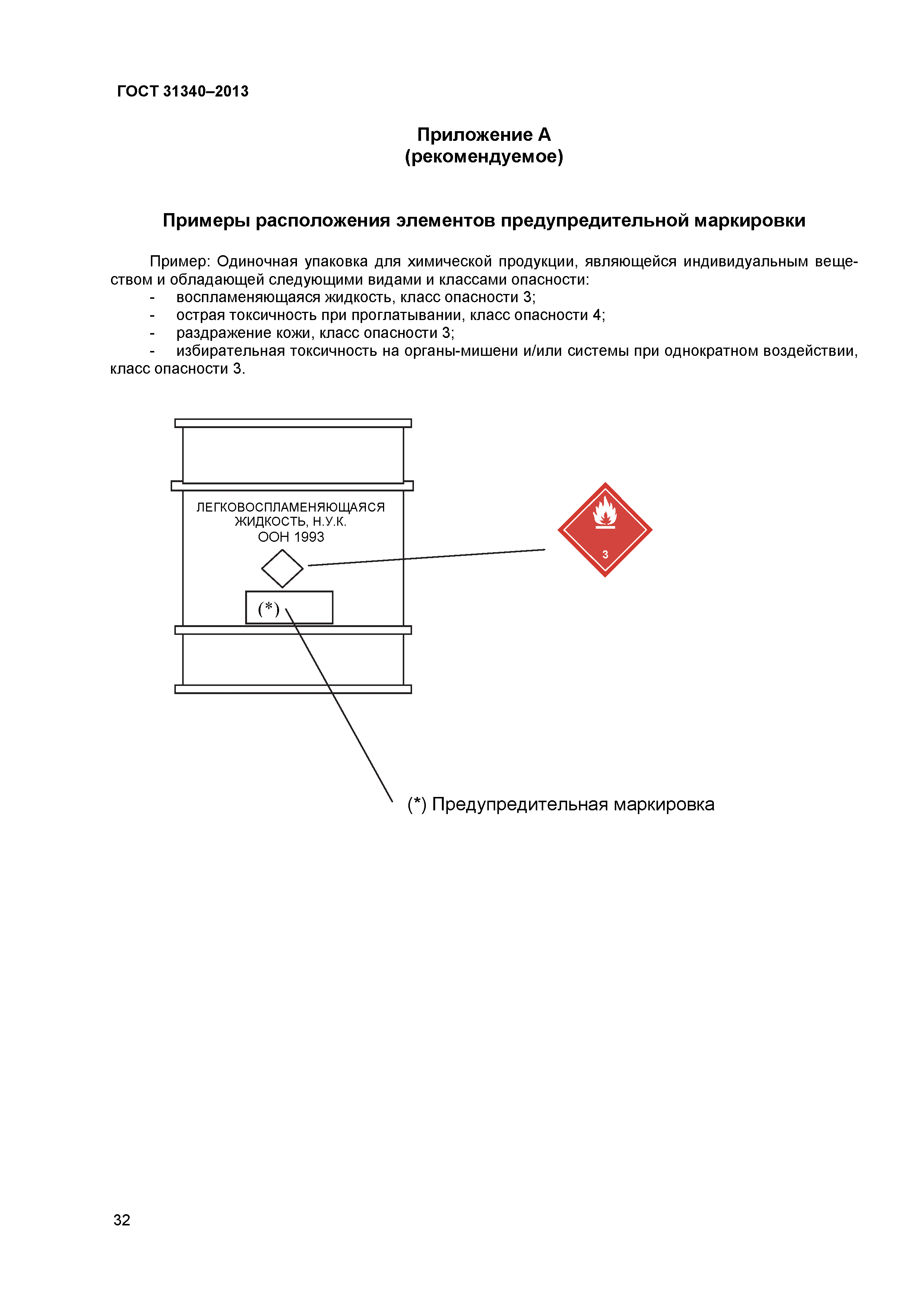 ГОСТ 31340–2013

Приложение А
(рекомендуемое)

Примеры расположения элементов предупредительной маркировки

Пример: Одиночная упаковка для химической продукции, являющейся индивидуальным веществом и обладающей следующими видами и классами опасности:
- воспламеняющаяся жидкость, класс опасности 3;
- острая токсичность при проглатывании, класс опасности 4;
- раздражение кожи, класс опасности 3;
- избирательная токсичность на органы-мишени и/или системы при однократном воздействии, класс опасности 3.

ЛЕГКОВОСПЛАМЕНЯЮЩАЯСЯ ЖИДКОСТЬ, Н.У.К.
ООН 1993

(*)

3

(*) Предупредительная маркировка

32